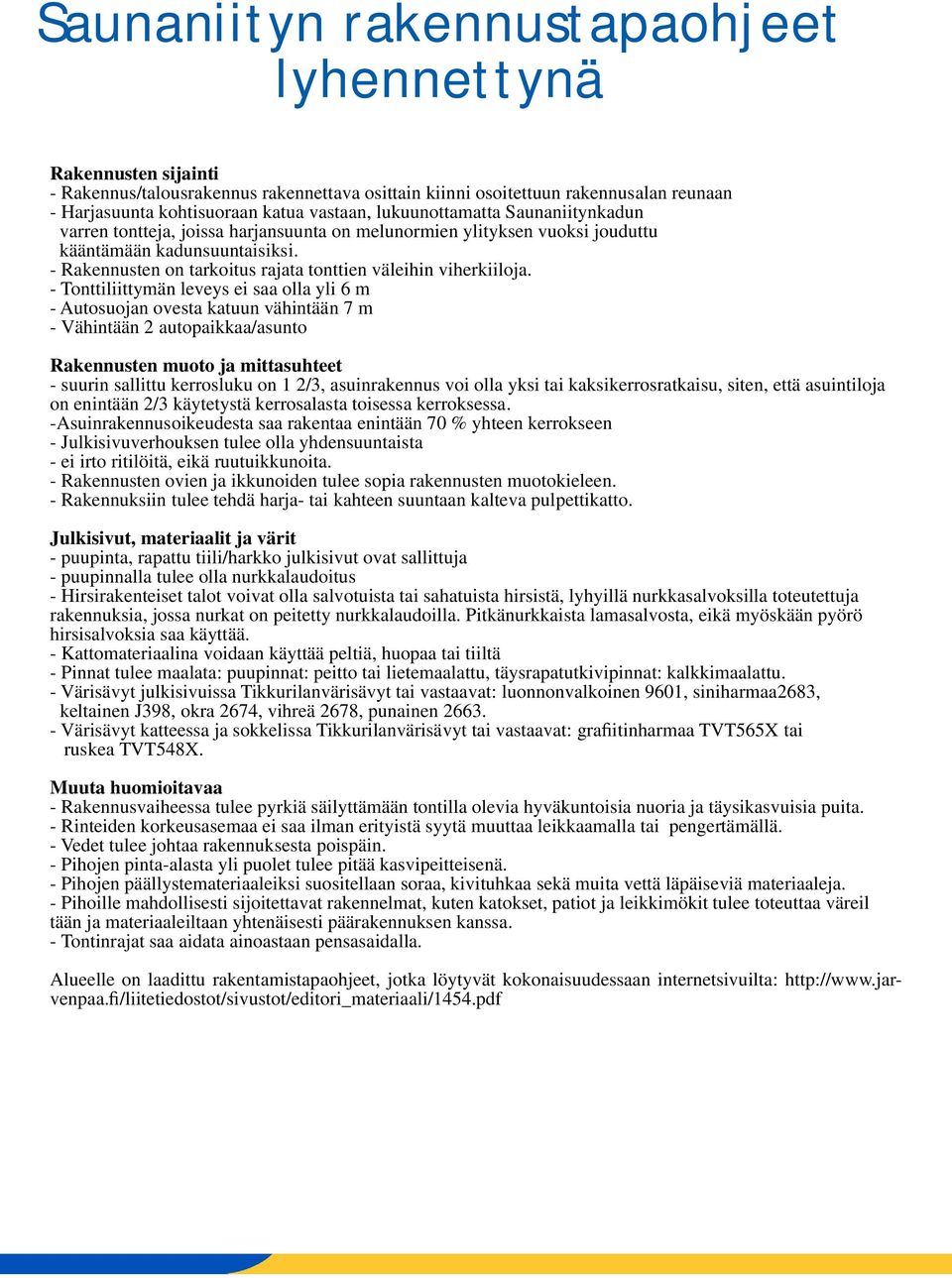 Saunaniityn rakennustapaohjeet lyhennettynä

Rakennusten sijainti
- Rakennus/talousrakennus rakennettava osittain kiinni osoitettuun rakennusalan reunaan
- Harjasuunta kohtisuoraan katua vastaan, lukuunottamatta Saunaniitynkadun varren tontteja, joissa harjansuunta on melunormien ylityksen vuoksi jouduttu kääntämään kadunsuuntaisiksi.
- Rakennusten on tarkoitus rajata tonttien väleihin viherkiiloja.
- Tonttiliittymän leveys ei saa olla yli 6 m
- Autosuojan ovesta katuun vähintään 7 m
- Vähintään 2 autopaikkaa/asunto

Rakennusten muoto ja mittasuhteet
- suurin sallittu kerrosluku on 1 2/3, asuinrakennus voi olla yksi tai kaksikerrosratkaisu, siten, että asuintiloja on enintään 2/3 käytetystä kerrosalasta toisessa kerroksessa.
-Asuinrakennusoikeudesta saa rakentaa enintään 70 % yhteen kerrokseen
- Julkisivuverhouksen tulee olla yhdensuuntaista
- ei irto ritilöitä, eikä ruutuikkunoita.
- Rakennusten ovien ja ikkunoiden tulee sopia rakennusten muotokieleen.
- Rakennuksiin tulee tehdä harja- tai kahteen suuntaan kalteva pulpettikatto.

Julkisivut, materiaalit ja värit
- puupinta, rapattu tiili/harkko julkisivut ovat sallittuja
- puupinnalla tulee olla nurkkalaudoitus
- Hirsirakenteiset talot voivat olla salvotuista tai sahatuista hirsistä, lyhyillä nurkkasalvoksilla toteutettuja rakennuksia, jossa nurkat on peitetty nurkkalaudoilla. Pitkänurkkaista lamasalvosta, eikä myöskään pyörö hirsisalvoksia saa käyttää.
- Kattomateriaalina voidaan käyttää peltiä, huopaa tai tiiltä
- Pinnat tulee maalata: puupinnat: peitto tai lietemaalattu, täysrapatutkivipinnat: kalkkimaalattu.
- Värisävyt julkisivuissa Tikkurilanvärisävyt tai vastaavat: luonnonvalkoinen 9601, siniharmaa2683, keltainen J398, okra 2674, vihreä 2678, punainen 2663.
- Värisävyt katteessa ja sokkelissa Tikkurilanvärisävyt tai vastaavat: grafiitinharmaa TVT565X tai ruskea TVT548X.

Muuta huomioitavaa
- Rakennusvaiheessa tulee pyrkiä säilyttämään tontilla olevia hyväkuntoisia nuoria ja täysikasvuisia puita.
- Rinteiden korkeusasemaa ei saa ilman erityistä syytä muuttaa leikkaamalla tai pengertämällä.
- Vedet tulee johtaa rakennuksesta poispäin.
- Pihojen pinta-alasta yli puolet tulee pitää kasvipeitteisenä.
- Pihojen päällystemateriaaleiksi suositellaan soraa, kivituhkaa sekä muita vettä läpäiseviä materiaaleja.
- Pihoille mahdollisesti sijoitettavat rakennelmat, kuten katokset, patiot ja leikkimökit tulee toteuttaa väreiltään ja materiaaleiltaan yhtenäisesti päärakennuksen kanssa.
- Tontinrajat saa aidata ainoastaan pensasaidalla.

Alueelle on laadittu rakentamistapaohjeet, jotka löytyvät kokonaisuudessaan internetsivuilta: http://www.jarvenpaa.fi/liitetiedostot/sivustot/editori_materiaali/1454.pdf